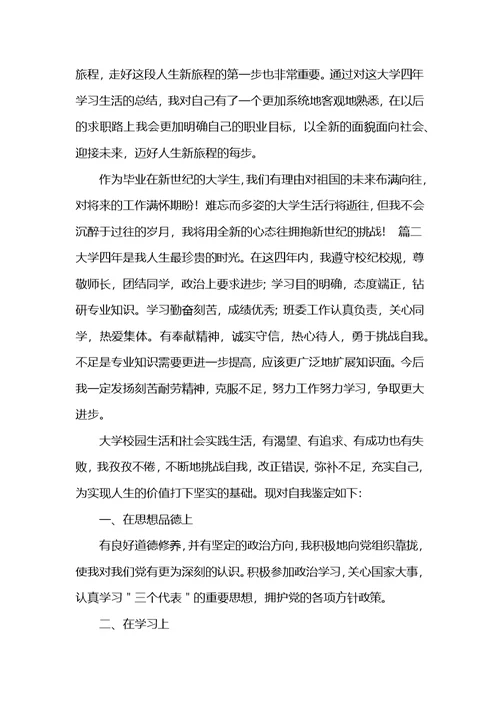 旅程，走好这段人生新旅程的第一步也非常重要。通过对这大学四年学习生活的总结，我对自己有了一个更加系统地客观地熟悉，在以后的求职路上我会更加明确自己的职业目标，以全新的面貌面向社会、迎接未来，迈好人生新旅程的每步。

作为毕业在新世纪的大学生，我们有理由对祖国的未来布满向往，对将来的工作满怀期盼！难忘而多姿的大学生活行将逝往，但我不会沉醉于过往的岁月，我将用全新的心态往拥抱新世纪的挑战！ 篇二 大学四年是我人生最珍贵的时光。在这四年内，我遵守校纪校规，尊敬师长，团结同学，政治上要求进步；学习目的明确，态度端正，钻研专业知识。学习勤奋刻苦，成绩优秀；班委工作认真负责，关心同学，热爱集体。有奉献精神，诚实守信，热心待人，勇于挑战自我。不足是专业知识需要更进一步提高，应该更广泛地扩展知识面。今后我一定发扬刻苦耐劳精神，克服不足，努力工作努力学习，争取更大进步。

大学校园生活和社会实践生活，有渴望、有追求、有成功也有失败，我孜孜不倦，不断地挑战自我，改正错误，弥补不足，充实自己，为实现人生的价值打下坚实的基础。现对自我鉴定如下：

一、在思想品德上

有良好道德修养，并有坚定的政治方向，我积极地向党组织靠拢，使我对我们党有更为深刻的认识。积极参加政治学习，关心国家大事，认真学习＂三个代表＂的重要思想，拥护党的各项方针政策。

二、在学习上